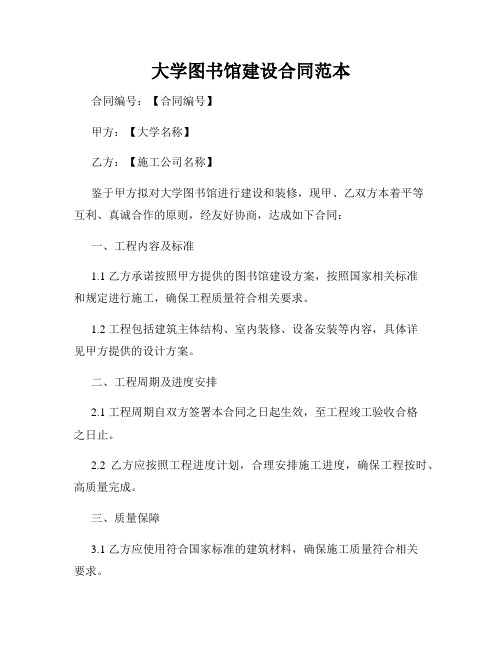 大学图书馆建设合同范本

合同编号：【合同编号】

甲方：【大学名称】

乙方：【施工公司名称】

鉴于甲方拟对大学图书馆进行建设和装修，现甲、乙双方本着平等互利、真诚合作的原则，经友好协商，达成如下合同：

一、工程内容及标准

1.1 乙方承诺按照甲方提供的图书馆建设方案，按照国家相关标准和规定进行施工，确保工程质量符合相关要求。

1.2 工程包括建筑主体结构、室内装修、设备安装等内容，具体详见甲方提供的设计方案。

二、工程周期及进度安排

2.1 工程周期自双方签署本合同之日起生效，至工程竣工验收合格之日止。

2.2 乙方应按照工程进度计划，合理安排施工进度，确保工程按时、高质量完成。

三、质量保障

3.1 乙方应使用符合国家标准的建筑材料，确保施工质量符合相关要求。